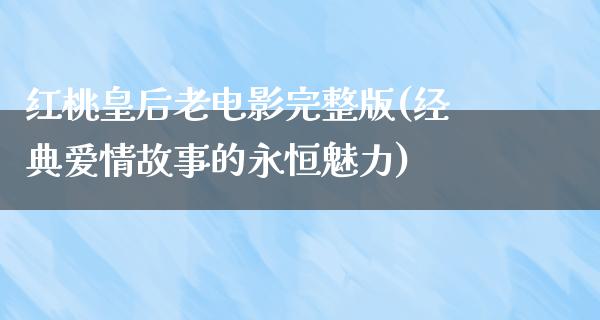 红桃皇后老电影完整版(经典爱情故事的永恒魅力)